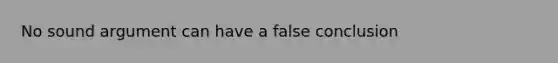 No sound argument can have a false conclusion